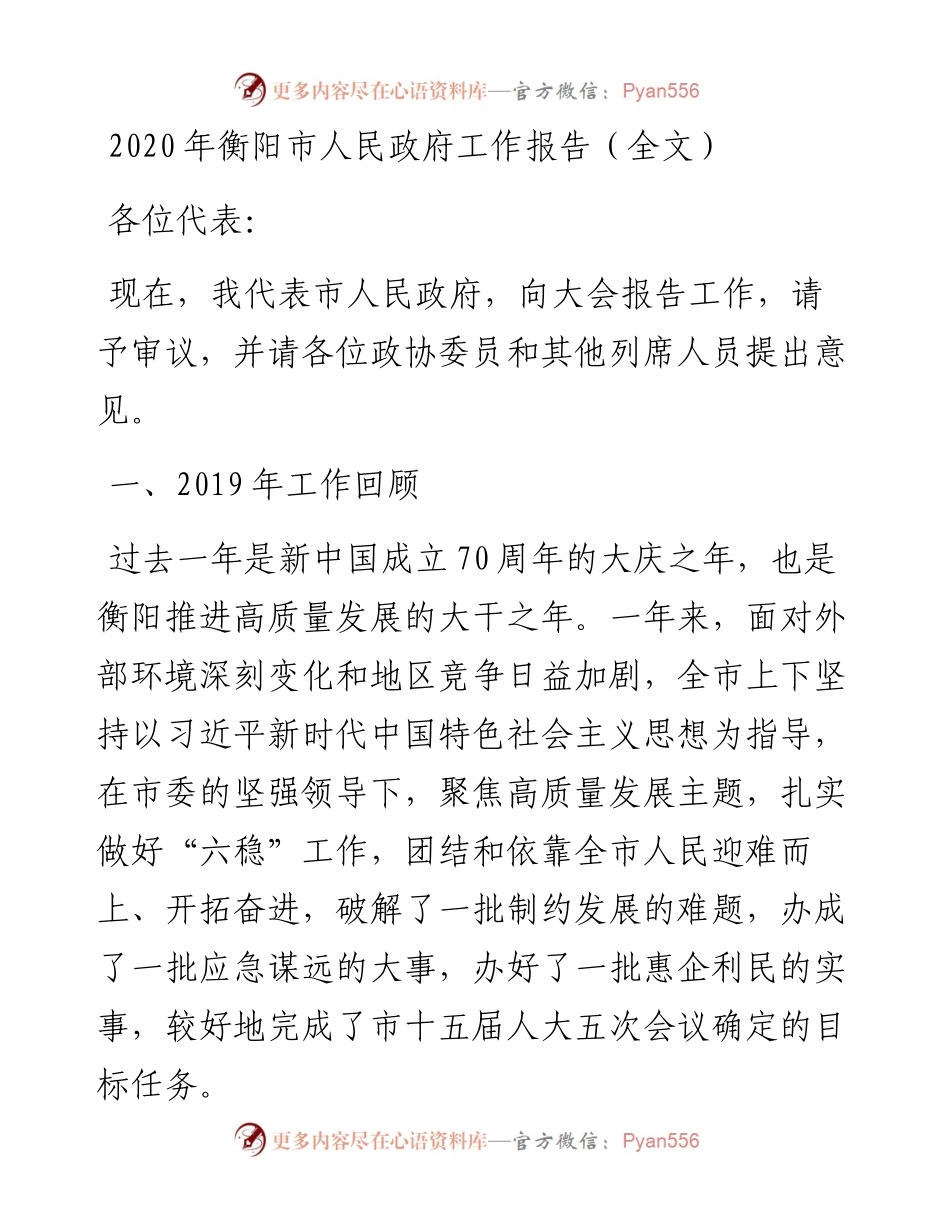 更多内容尽在心语资料库—官方微信：Pyan556

2020年衡阳市人民政府工作报告（全文）

各位代表:

现在，我代表市人民政府，向大会报告工作，请予审议，并请各位政协委员和其他列席人员提出意见。

一、2019年工作回顾

过去一年是新中国成立70周年的大庆之年，也是衡阳推进高质量发展的大干之年。一年来，面对外部环境深刻变化和地区竞争日益加剧，全市上下坚持以习近平新时代中国特色社会主义思想为指导，在市委的坚强领导下，聚焦高质量发展主题，扎实做好“六稳”工作，团结和依靠全市人民迎难而上、开拓奋进，破解了一批制约发展的难题，办成了一批应急谋远的大事，办好了一批惠企利民的实事，较好地完成了市十五届人大五次会议确定的目标任务。

更多内容尽在心语资料库—官方微信：Pyan556